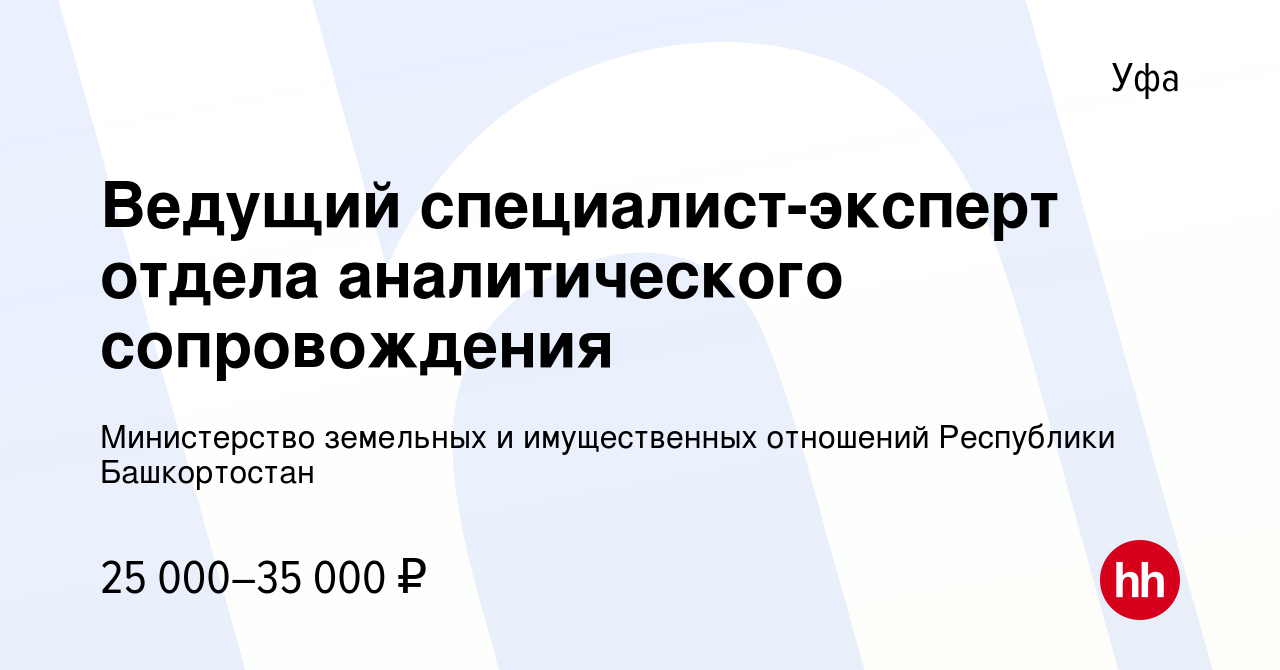 Уфа

Ведущий специалист-эксперт отдела аналитического сопровождения

Министерство земельных и имущественных отношений Республики Башкортостан

25 000–35 000 ₽

hh